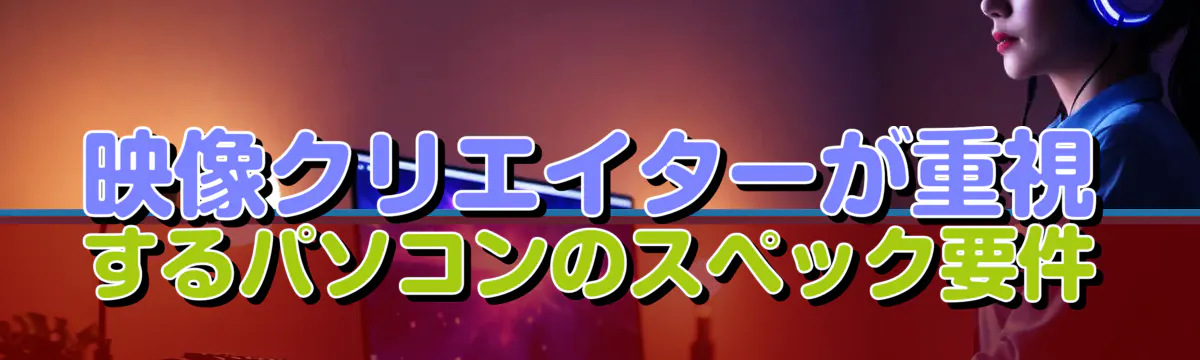 映像クリエイターが重視するパソコンのスペック要件